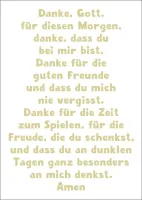 Danke, Gott,
für diesen Morgen,
danke, dass du
bei mir bist.
Danke für die
guten Freunde
und dass du mich
nie vergisst.
Danke für die Zeit
zum Spielen, für die
Freude, die du schenkst,
und dass du an dunklen
Tagen ganz besonders
an mich denkst.
Amen